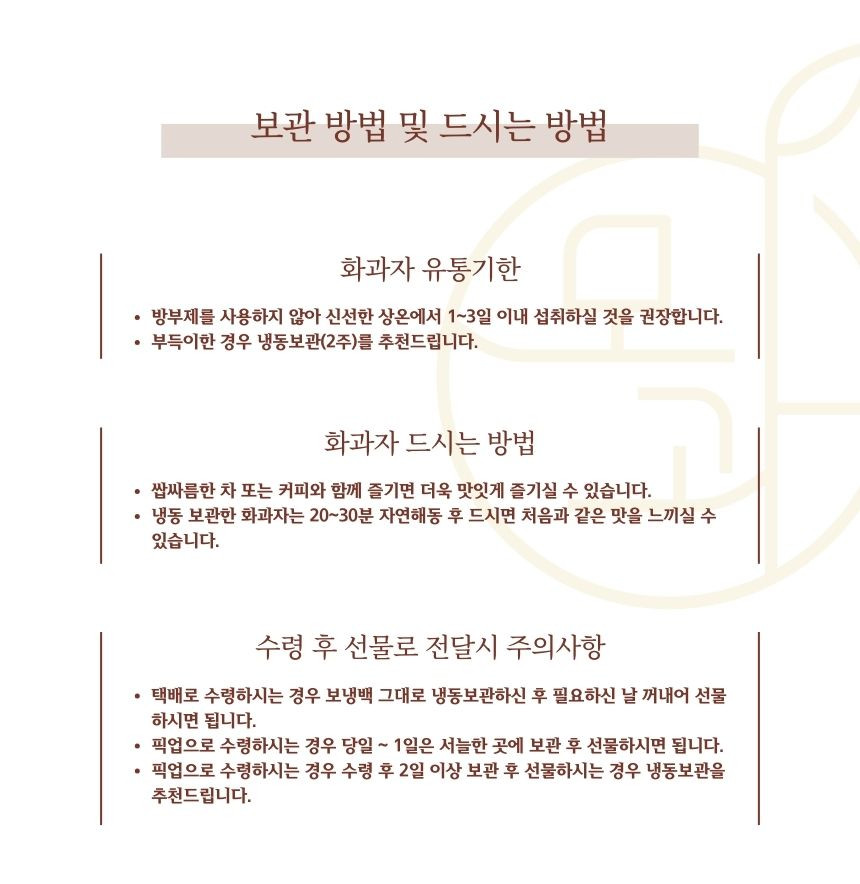 보관 방법 및 드시는 방법

화과자 유통기한

• 방부제를 사용하지 않아 신선한 상온에서 1~3일 이내 섭취하실 것을 권장합니다.
• 부득이한 경우 냉동보관(2주)를 추천드립니다.

화과자 드시는 방법

• 쌉싸름한 차 또는 커피와 함께 즐기면 더욱 맛있게 즐기실 수 있습니다.
• 냉동 보관한 화과자는 20~30분 자연해동 후 드시면 처음과 같은 맛을 느끼실 수 있습니다.

수령 후 선물로 전달시 주의사항

• 택배로 수령하시는 경우 보냉백 그대로 냉동보관하신 후 필요하신 날 꺼내어 선물하시면 됩니다.
• 픽업으로 수령하시는 경우 당일 ~ 1일은 서늘한 곳에 보관 후 선물하시면 됩니다.
• 픽업으로 수령하시는 경우 수령 후 2일 이상 보관 후 선물하시는 경우 냉동보관을 추천드립니다.